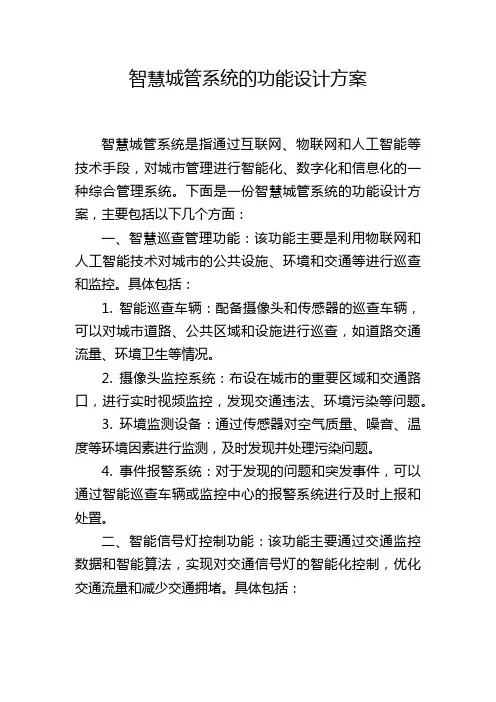 智慧城管系统的功能设计方案

智慧城管系统是指通过互联网、物联网和人工智能等技术手段，对城市管理进行智能化、数字化和信息化的一种综合管理系统。下面是一份智慧城管系统的功能设计方案，主要包括以下几个方面：

一、智慧巡查管理功能：该功能主要是利用物联网和人工智能技术对城市的公共设施、环境和交通等进行巡查和监控。具体包括：

1. 智能巡查车辆：配备摄像头和传感器的巡查车辆，可以对城市道路、公共区域和设施进行巡查，如道路交通流量、环境卫生等情况。

2. 摄像头监控系统：布设在城市的重要区域和交通路口，进行实时视频监控，发现交通违法、环境污染等问题。

3. 环境监测设备：通过传感器对空气质量、噪音、温度等环境因素进行监测，及时发现并处理污染问题。

4. 事件报警系统：对于发现的问题和突发事件，可以通过智能巡查车辆或监控中心的报警系统进行及时上报和处置。

二、智能信号灯控制功能：该功能主要通过交通监控数据和智能算法，实现对交通信号灯的智能化控制，优化交通流量和减少交通拥堵。具体包括：